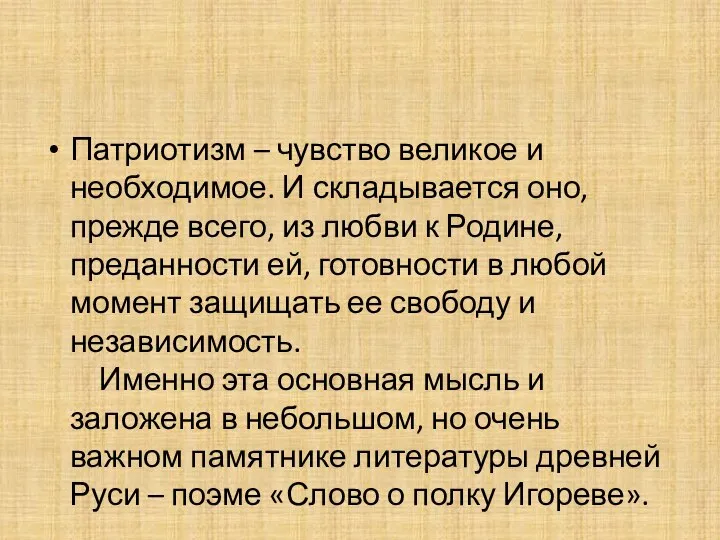 • Патриотизм – чувство великое и необходимое. И складывается оно, прежде всего, из любви к Родине, преданности ей, готовности в любой момент защищать ее свободу и независимость.

Именно эта основная мысль и заложена в небольшом, но очень важном памятнике литературы древней Руси – поэме «Слово о полку Игореве».